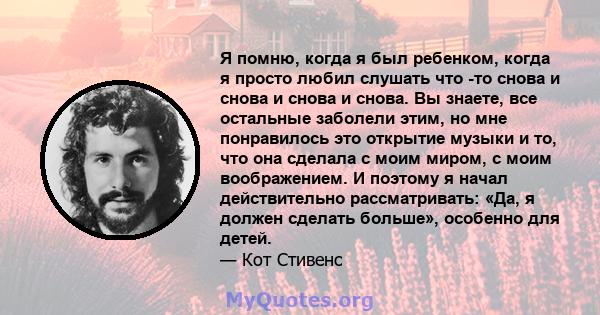 Я помню, когда я был ребенком, когда я просто любил слушать что -то снова и снова и снова и снова. Вы знаете, все остальные заболели этим, но мне понравилось это открытие музыки и то, что она сделала с моим миром, с моим воображением. И поэтому я начал действительно рассматривать: «Да, я должен сделать больше», особенно для детей.
— Кот Стивенс

MyQuotes.org